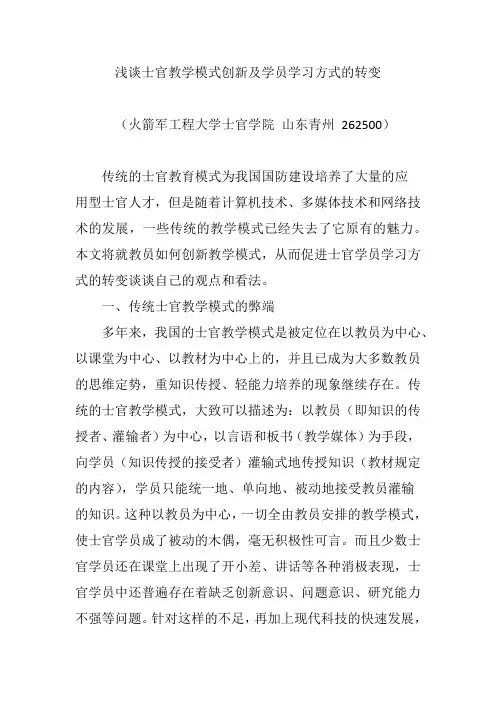 浅谈士官教学模式创新及学员学习方式的转变

（火箭军工程大学士官学院 山东青州 262500）

传统的士官教育模式为我国国防建设培养了大量的应用型士官人才，但是随着计算机技术、多媒体技术和网络技术的发展，一些传统的教学模式已经失去了它原有的魅力。本文将就教员如何创新教学模式，从而促进士官学员学习方式的转变谈谈自己的观点和看法。

一、传统士官教学模式的弊端

多年来，我国的士官教学模式是被定位在以教员为中心、以课堂为中心、以教材为中心上的，并且已成为大多数教员的思维定势，重知识传授、轻能力培养的现象继续存在。传统的士官教学模式，大致可以描述为：以教员（即知识的传授者、灌输者）为中心，以言语和板书（教学媒体）为手段，向学员（知识传授的接受者）灌输式地传授知识（教材规定的内容），学员只能统一地、单向地、被动地接受教员灌输的知识。这种以教员为中心，一切全由教员安排的教学模式，使士官学员成了被动的木偶，毫无积极性可言。而且少数士官学员还在课堂上出现了开小差、讲话等各种消极表现，士官学员中还普遍存在着缺乏创新意识、问题意识、研究能力不强等问题。针对这样的不足，再加上现代科技的快速发展，